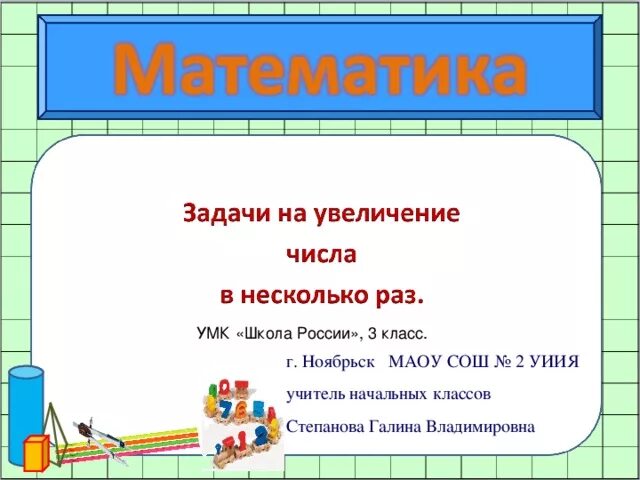 Математика

Задачи на увеличение числа в несколько раз.

УМК «Школа России», 3 класс.

г. Ноябрьск МАОУ СОШ № 2 УИИЯ

учитель начальных классов

Степанова Галина Владимировна